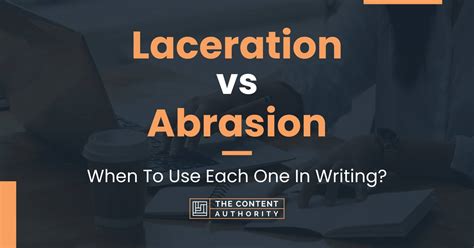 Laceration
vs
Abrasion

When To Use Each One In Writing?

THE CONTENT
AUTHORITY